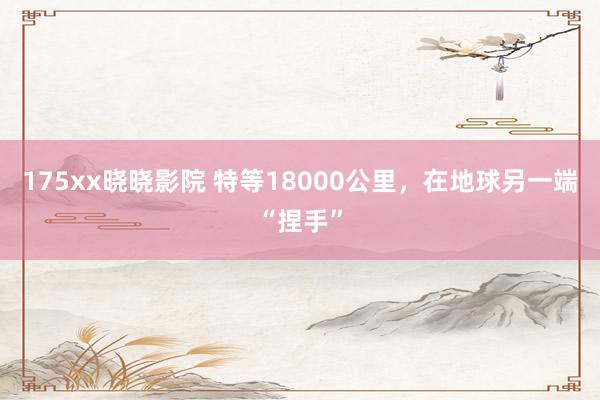 175xx晓晓影院 特等18000公里，在地球另一端“捏手”